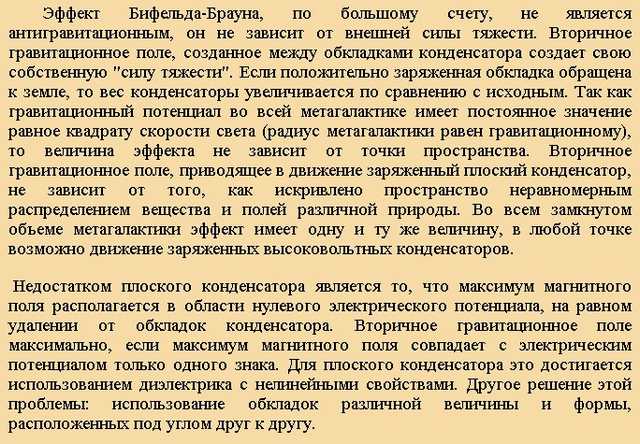 Эффект Бифельда-Брауна, по большому счету, не является антигравитационным, он не зависит от внешней силы тяжести. Вторичное гравитационное поле, созданное между обкладками конденсатора создает свою собственную "силу тяжести". Если положительно заряженная обкладка обращена к земле, то вес конденсаторы увеличивается по сравнению с исходным. Так как гравитационный потенциал во всей метагалактике имеет постоянное значение равное квадрату скорости света (радиус метагалактики равен гравитационному), то величина эффекта не зависит от точки пространства. Вторичное гравитационное поле, приводящее в движение заряженный плоский конденсатор, не зависит от того, как искривлено пространство неравномерным распределением вещества и полей различной природы. Во всем замкнутом объеме метагалактики эффект имеет одну и ту же величину, в любой точке возможно движение заряженных высоковольтных конденсаторов.

Недостатком плоского конденсатора является то, что максимум магнитного поля располагается в области нулевого электрического потенциала, на равном удалении от обкладок конденсатора. Вторичное гравитационное поле максимально, если максимум магнитного поля совпадает с электрическим потенциалом только одного знака. Для плоского конденсатора это достигается использованием диэлектрика с нелинейными свойствами. Другое решение этой проблемы: использование обкладок различной величины и формы, расположенных под углом друг к другу.